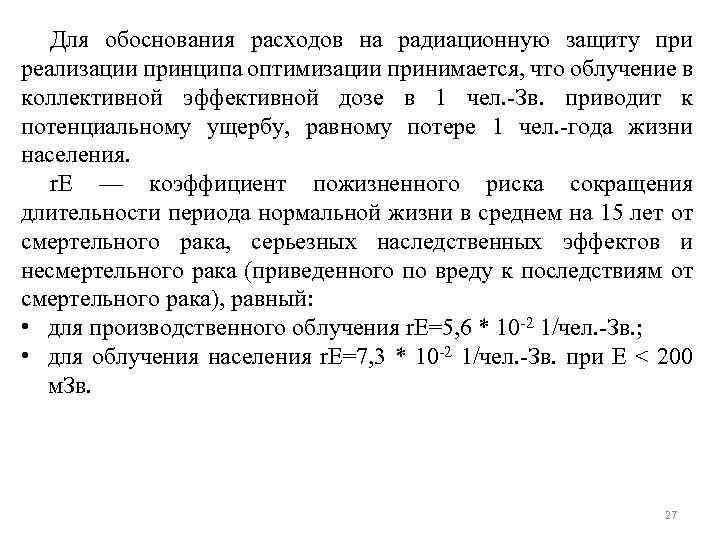 Для обоснования расходов на радиационную защиту при реализации принципа оптимизации принимается, что облучение в коллективной эффективной дозе в 1 чел.-Зв. приводит к потенциальному ущербу, равному потере 1 чел.-года жизни населения.

rE — коэффициент пожизненного риска сокращения длительности периода нормальной жизни в среднем на 15 лет от смертельного рака, серьезных наследственных эффектов и несмертельного рака (приведенного по вреду к последствиям от смертельного рака), равный:

• для производственного облучения rE=5,6 * $10^{-2}$ 1/чел.-Зв.;
• для облучения населения rE=7,3 * $10^{-2}$ 1/чел.-Зв. при E < 200 мЗв.

27